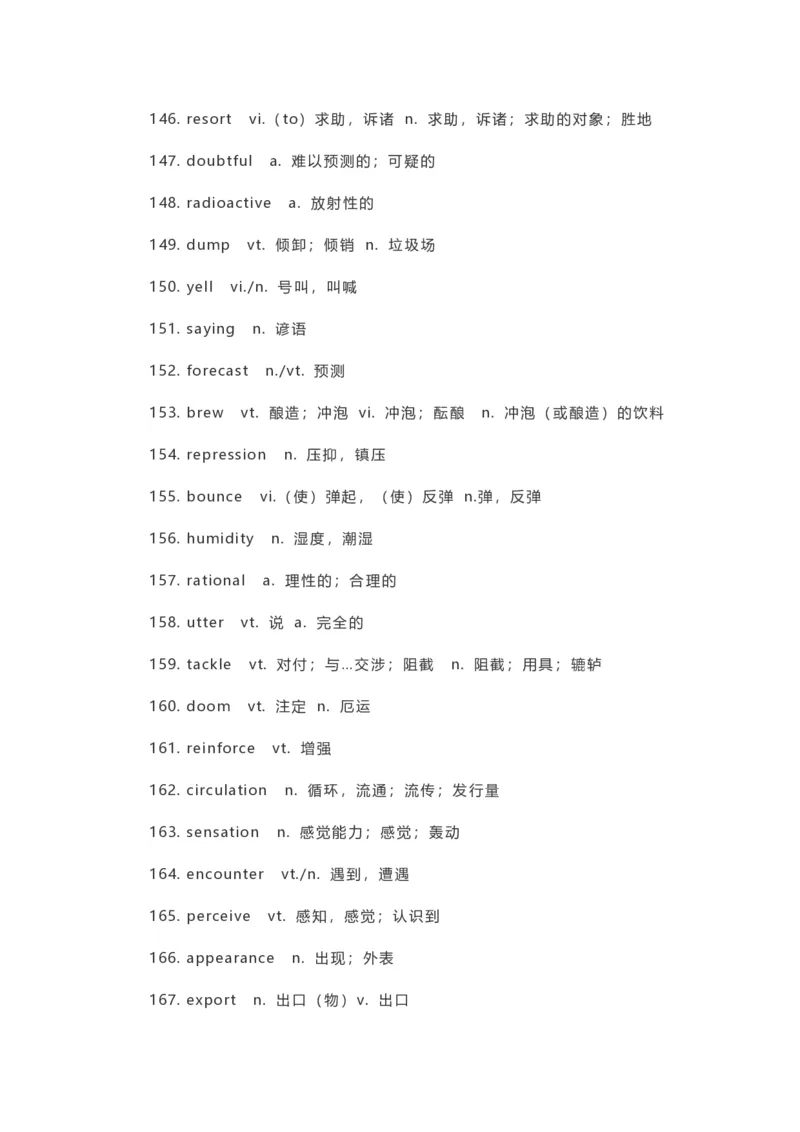 146. resort vi.（to）求助，诉诸 n. 求助，诉诸；求助的对象；胜地

147. doubtful a. 难以预测的；可疑的

148. radioactive a. 放射性的

149. dump vt. 倾卸；倾销 n. 垃圾场

150. yell vi./n. 号叫，叫喊

151. saying n. 谚语

152. forecast n./vt. 预测

153. brew vt. 酿造；冲泡 vi. 冲泡；酝酿 n. 冲泡（或酿造）的饮料

154. repression n. 压抑，镇压

155. bounce vi.（使）弹起，（使）反弹 n.弹，反弹

156. humidity n. 湿度，潮湿

157. rational a. 理性的；合理的

158. utter vt. 说 a. 完全的

159. tackle vt. 对付；与…交涉；阻截 n. 阻截；用具；辘轳

160. doom vt. 注定 n. 厄运

161. reinforce vt. 增强

162. circulation n. 循环，流通；流传；发行量

163. sensation n. 感觉能力；感觉；轰动

164. encounter vt./n. 遇到，遭遇

165. perceive vt. 感知，感觉；认识到

166. appearance n. 出现；外表

167. export n. 出口（物）v. 出口